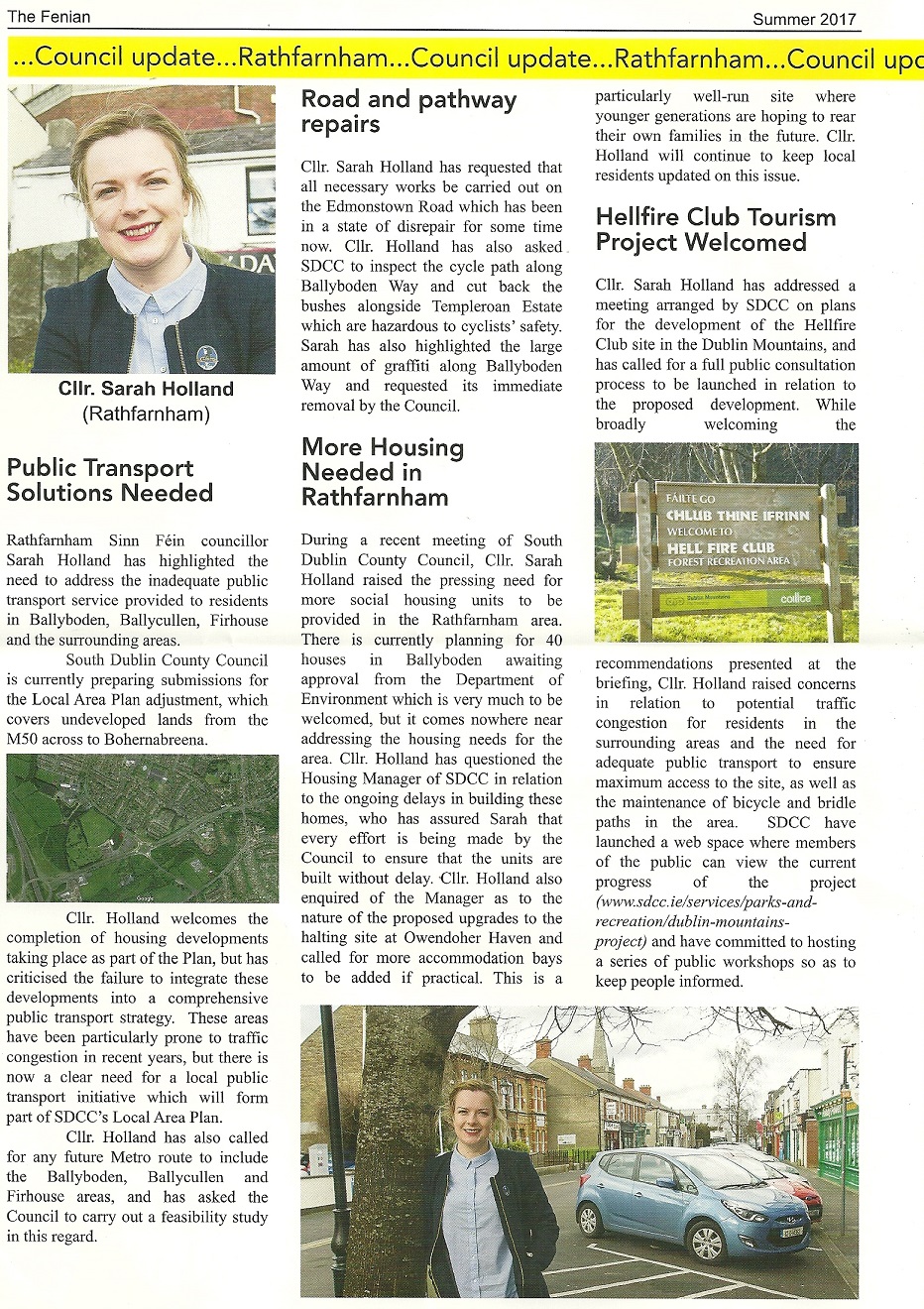 The Fenian

Summer 2017

...Council update...Rathfarnham...Council update...Rathfarnham...Council upd

Cllr. Sarah Holland (Rathfarnham)

Public Transport Solutions Needed

Rathfarnham Sinn Féin councillor Sarah Holland has highlighted the need to address the inadequate public transport service provided to residents in Ballyboden, Ballycullen, Firhouse and the surrounding areas.

South Dublin County Council is currently preparing submissions for the Local Area Plan adjustment, which covers undeveloped lands from the M50 across to Bohernabreena.

Cllr. Holland welcomes the completion of housing developments taking place as part of the Plan, but has criticised the failure to integrate these developments into a comprehensive public transport strategy. These areas have been particularly prone to traffic congestion in recent years, but there is now a clear need for a local public transport initiative which will form part of SDCC's Local Area Plan.

Cllr. Holland has also called for any future Metro route to include the Ballyboden, Ballycullen and Firhouse areas, and has asked the Council to carry out a feasibility study in this regard.

Road and pathway repairs

Cllr. Sarah Holland has requested that all necessary works be carried out on the Edmonstown Road which has been in a state of disrepair for some time now. Cllr. Holland has also asked SDCC to inspect the cycle path along Ballyboden Way and cut back the bushes alongside Templeroan Estate which are hazardous to cyclists' safety. Sarah has also highlighted the large amount of graffiti along Ballyboden Way and requested its immediate removal by the Council.

More Housing Needed in Rathfarnham

During a recent meeting of South Dublin County Council, Cllr. Sarah Holland raised the pressing need for more social housing units to be provided in the Rathfarnham area. There is currently planning for 40 houses in Ballyboden awaiting approval from the Department of Environment which is very much to be welcomed, but it comes nowhere near addressing the housing needs for the area. Cllr. Holland has questioned the Housing Manager of SDCC in relation to the ongoing delays in building these homes, who has assured Sarah that every effort is being made by the Council to ensure that the units are built without delay. Cllr. Holland also enquired of the Manager as to the nature of the proposed upgrades to the halting site at Owendoher Haven and called for more accommodation bays to be added if practical. This is a particularly well-run site where younger generations are hoping to rear their own families in the future. Cllr. Holland will continue to keep local residents updated on this issue.

Hellfire Club Tourism Project Welcomed

Cllr. Sarah Holland has addressed a meeting arranged by SDCC on plans for the development of the Hellfire Club site in the Dublin Mountains, and has called for a full public consultation process to be launched in relation to the proposed development. While broadly welcoming the

FÁILTE GO CHLUB THINE IFRINN WELCOME TO HELL FIRE CLUB FOREST RECREATION AREA

Dublin Mountains

coillte

recommendations presented at the briefing, Cllr. Holland raised concerns in relation to potential traffic congestion for residents in the surrounding areas and the need for adequate public transport to ensure maximum access to the site, as well as the maintenance of bicycle and bridle paths in the area. SDCC have launched a web space where members of the public can view the current progress of the project (www.sdcc.ie/services/parks-and-recreation/dublin-mountains-project) and have committed to hosting a series of public workshops so as to keep people informed.